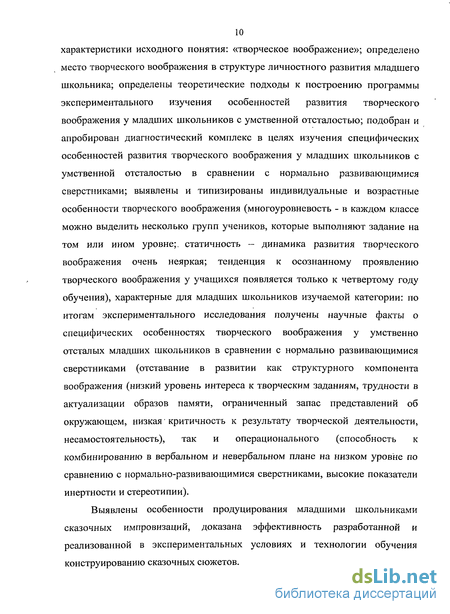 10

характеристики исходного понятия: «творческое воображение»; определено место творческого воображения в структуре личностного развития младшего школьника; определены теоретические подходы к построению программы экспериментального изучения особенностей развития творческого воображения у младших школьников с умственной отсталостью; подобран и апробирован диагностический комплекс в целях изучения специфических особенностей развития творческого воображения у младших школьников с умственной отсталостью в сравнении с нормально развивающимися сверстниками; выявлены и типизированы индивидуальные и возрастные особенности творческого воображения (многоуровневость - в каждом классе можно выделить несколько групп учеников, которые выполняют задание на том или ином уровне; статичность – динамика развития творческого воображения очень неяркая; тенденция к осознанному проявлению творческого воображения у учащихся появляется только к четвертому году обучения), характерные для младших школьников изучаемой категории: по итогам экспериментального исследования получены научные факты о специфических особенностях творческого воображения у умственно отсталых младших школьников в сравнении с нормально развивающимися сверстниками (отставание в развитии как структурного компонента воображения (низкий уровень интереса к творческим заданиям, трудности в актуализации образов памяти, ограниченный запас представлений об окружающем, низкая критичность к результату творческой деятельности, несамостоятельность), так и операционального (способность к комбинированию в вербальном и невербальном плане на низком уровне по сравнению с нормально-развивающимися сверстниками, высокие показатели инертности и стереотипии).

Выявлены особенности продуцирования младшими школьниками сказочных импровизаций, доказана эффективность разработанной и реализованной в экспериментальных условиях и технологии обучения конструированию сказочных сюжетов.

dsLib.net
библиотека диссертаций